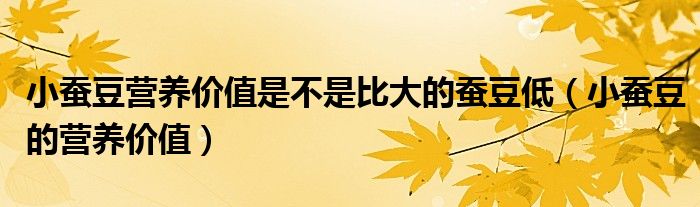 小蚕豆营养价值是不是比大的蚕豆低（小蚕豆的营养价值）